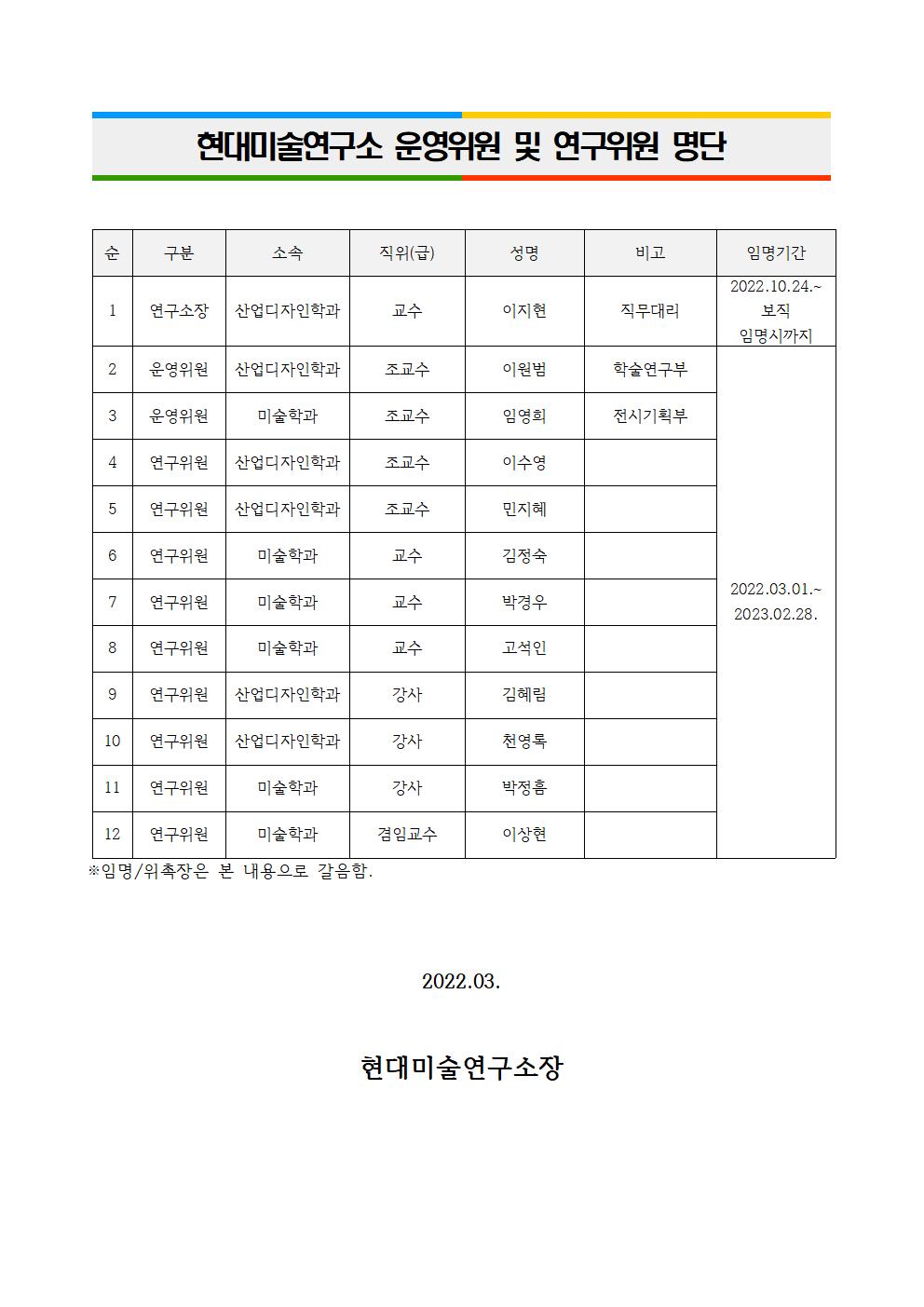 현대미술연구소 운영위원 및 연구위원 명단

| 순 | 구분 | 소속 | 직위(급) | 성명 | 비고 | 임명기간 |
|---|---|---|---|---|---|---|
| 1 | 연구소장 | 산업디자인학과 | 교수 | 이지현 | 직무대리 | 2022.10.24.~ 보직 임명시까지 |
| 2 | 운영위원 | 산업디자인학과 | 조교수 | 이원범 | 학술연구부 | 2022.03.01.~ 2023.02.28. |
| 3 | 운영위원 | 미술학과 | 조교수 | 임영희 | 전시기획부 | |
| 4 | 연구위원 | 산업디자인학과 | 조교수 | 이수영 | | |
| 5 | 연구위원 | 산업디자인학과 | 조교수 | 민지혜 | | |
| 6 | 연구위원 | 미술학과 | 교수 | 김정숙 | | |
| 7 | 연구위원 | 미술학과 | 교수 | 박경우 | | |
| 8 | 연구위원 | 미술학과 | 교수 | 고석인 | | |
| 9 | 연구위원 | 산업디자인학과 | 강사 | 김혜림 | | |
| 10 | 연구위원 | 산업디자인학과 | 강사 | 천영록 | | |
| 11 | 연구위원 | 미술학과 | 강사 | 박정흠 | | |
| 12 | 연구위원 | 미술학과 | 겸임교수 | 이상현 | | |

※임명/위촉장은 본 내용으로 갈음함.

2022.03.

현대미술연구소장